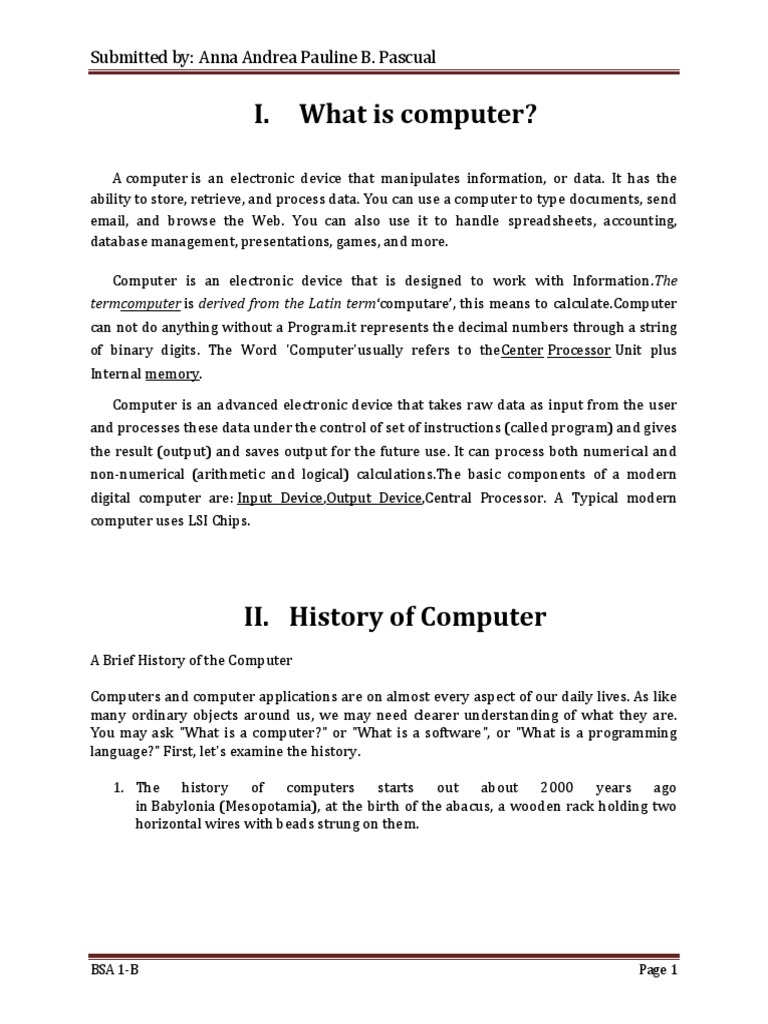 Submitted by: Anna Andrea Pauline B. Pascual

I. What is computer?

A computer is an electronic device that manipulates information, or data. It has the ability to store, retrieve, and process data. You can use a computer to type documents, send email, and browse the Web. You can also use it to handle spreadsheets, accounting, database management, presentations, games, and more.

Computer is an electronic device that is designed to work with Information.The termcomputer is derived from the Latin term'computare', this means to calculate.Computer can not do anything without a Program.it represents the decimal numbers through a string of binary digits. The Word 'Computer'usually refers to theCenter Processor Unit plus Internal memory.

Computer is an advanced electronic device that takes raw data as input from the user and processes these data under the control of set of instructions (called program) and gives the result (output) and saves output for the future use. It can process both numerical and non-numerical (arithmetic and logical) calculations.The basic components of a modern digital computer are: Input Device,Output Device,Central Processor. A Typical modern computer uses LSI Chips.

II. History of Computer

A Brief History of the Computer

Computers and computer applications are on almost every aspect of our daily lives. As like many ordinary objects around us, we may need clearer understanding of what they are. You may ask "What is a computer?" or "What is a software", or "What is a programming language?" First, let's examine the history.

1. The history of computers starts out about 2000 years ago in Babylonia (Mesopotamia), at the birth of the abacus, a wooden rack holding two horizontal wires with beads strung on them.

BSA 1-B

Page 1